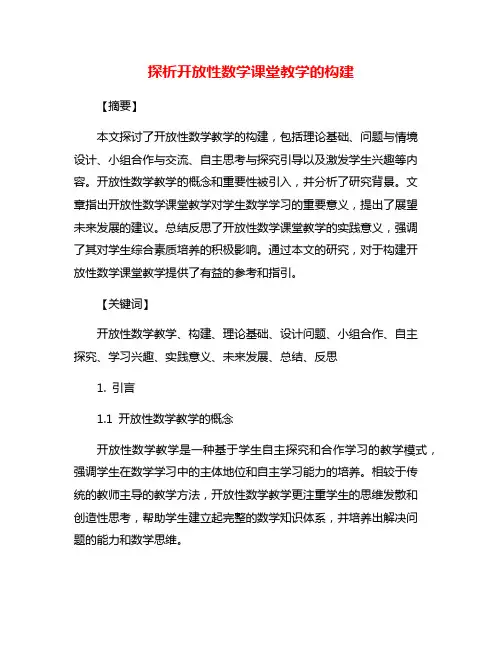 探析开放性数学课堂教学的构建

【摘要】

本文探讨了开放性数学教学的构建，包括理论基础、问题与情境设计、小组合作与交流、自主思考与探究引导以及激发学生兴趣等内容。开放性数学教学的概念和重要性被引入，并分析了研究背景。文章指出开放性数学课堂教学对学生数学学习的重要意义，提出了展望未来发展的建议。总结反思了开放性数学课堂教学的实践意义，强调了其对学生综合素质培养的积极影响。通过本文的研究，对于构建开放性数学课堂教学提供了有益的参考和指引。

【关键词】

开放性数学教学、构建、理论基础、设计问题、小组合作、自主探究、学习兴趣、实践意义、未来发展、总结、反思

1. 引言

1.1 开放性数学教学的概念

开放性数学教学是一种基于学生自主探究和合作学习的教学模式，强调学生在数学学习中的主体地位和自主学习能力的培养。相较于传统的教师主导的教学方法，开放性数学教学更注重学生的思维发散和创造性思考，帮助学生建立起完整的数学知识体系，并培养出解决问题的能力和数学思维。